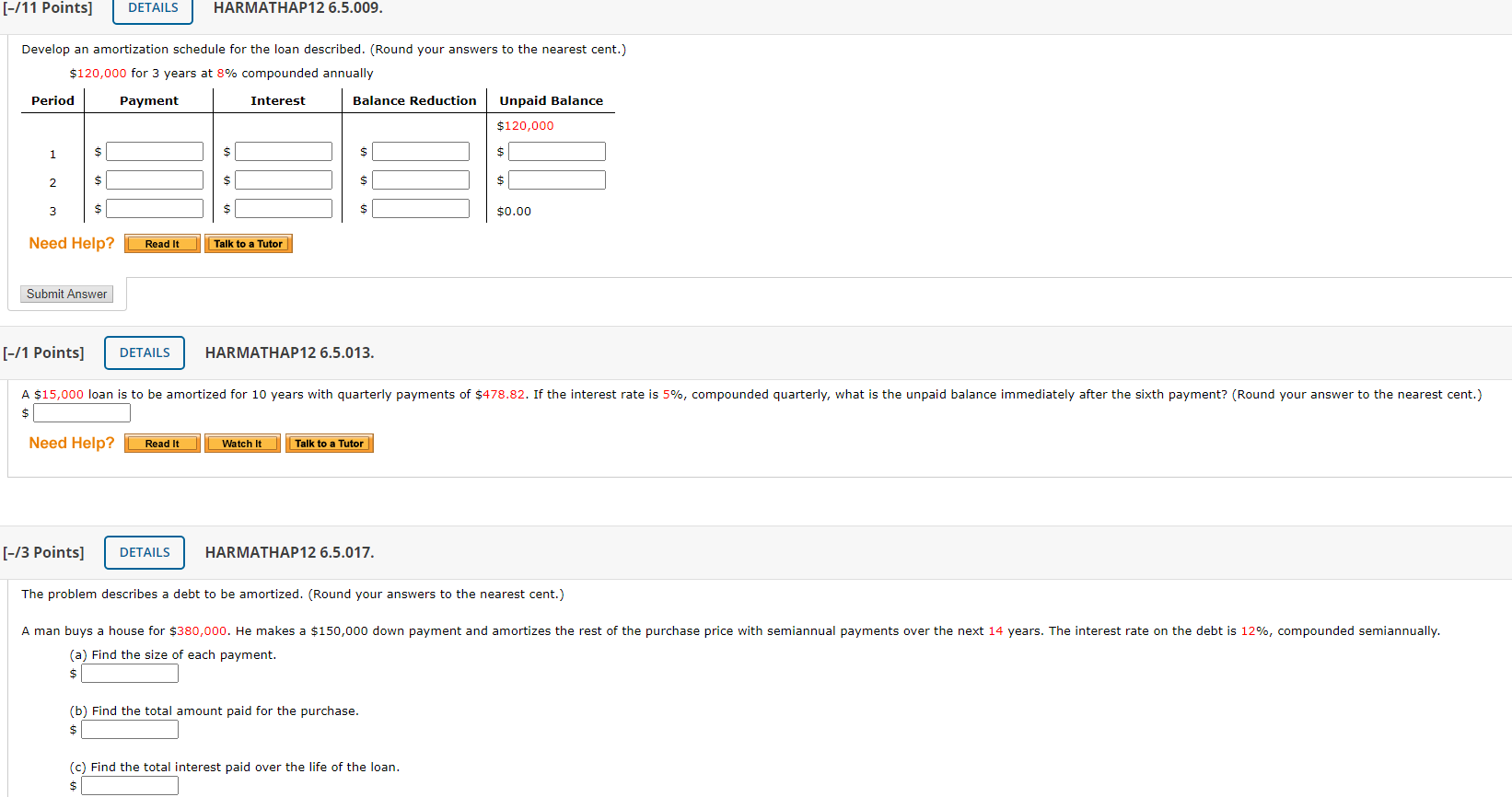 [-/11 Points] DETAILS HARMATHAP12 6.5.009.

Develop an amortization schedule for the loan described. (Round your answers to the nearest cent.)

$120,000 for 3 years at 8% compounded annually

| Period | Payment | Interest | Balance Reduction | Unpaid Balance |
|---|---|---|---|---|
| | | | | $120,000 |
| 1 | $ | $ | $ | $ |
| 2 | $ | $ | $ | $ |
| 3 | $ | $ | $ | $0.00 |

Need Help? Read It Talk to a Tutor

Submit Answer

[-/1 Points] DETAILS HARMATHAP12 6.5.013.

A $15,000 loan is to be amortized for 10 years with quarterly payments of $478.82. If the interest rate is 5%, compounded quarterly, what is the unpaid balance immediately after the sixth payment? (Round your answer to the nearest cent.)
$

Need Help? Read It Watch It Talk to a Tutor

[-/3 Points] DETAILS HARMATHAP12 6.5.017.

The problem describes a debt to be amortized. (Round your answers to the nearest cent.)

A man buys a house for $380,000. He makes a $150,000 down payment and amortizes the rest of the purchase price with semiannual payments over the next 14 years. The interest rate on the debt is 12%, compounded semiannually.

(a) Find the size of each payment.
$

(b) Find the total amount paid for the purchase.
$

(c) Find the total interest paid over the life of the loan.
$